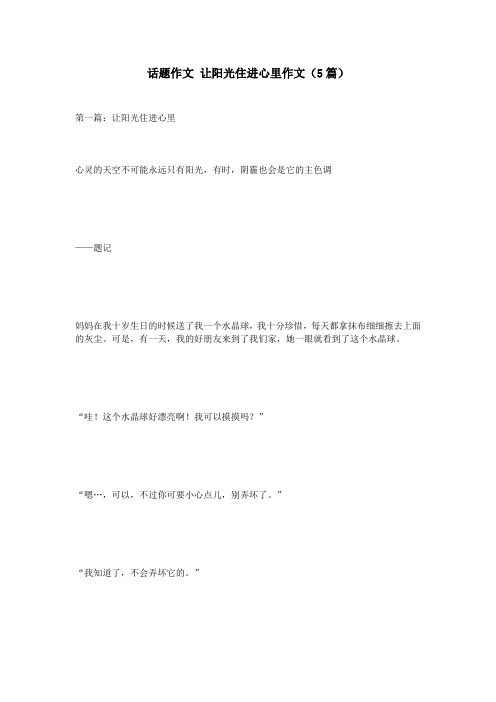 话题作文 让阳光住进心里作文（5篇）

第一篇：让阳光住进心里

心灵的天空不可能永远只有阳光，有时，阴霾也会是它的主色调

——题记

妈妈在我十岁生日的时候送了我一个水晶球，我十分珍惜，每天都拿抹布细细擦去上面的灰尘。可是，有一天，我的好朋友来到了我们家，她一眼就看到了这个水晶球。

“哇！这个水晶球好漂亮啊！我可以摸摸吗？”

“嗯…，可以，不过你可要小心点儿，别弄坏了。”

“我知道了，不会弄坏它的。”